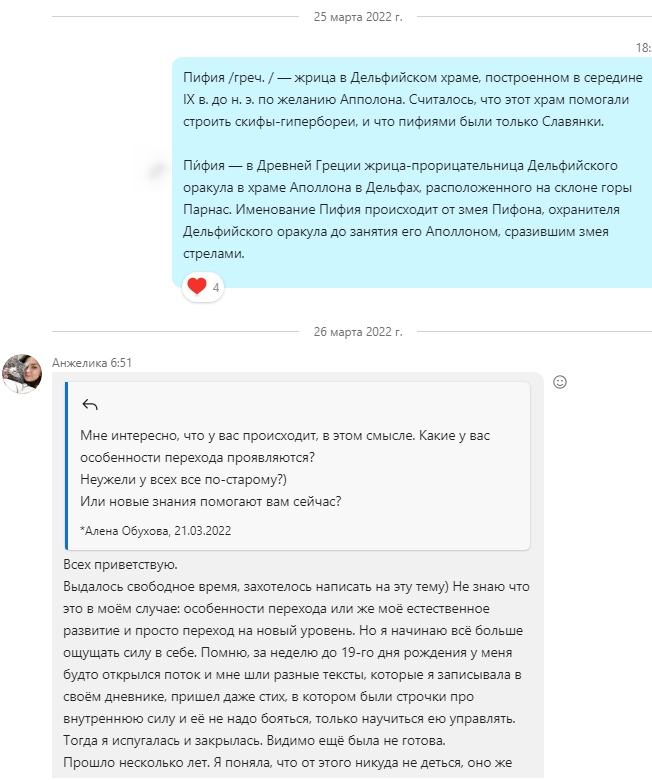 25 марта 2022 г.

18:

Пифия /греч. / — жрица в Дельфийском храме, построенном в середине IX в. до н. э. по желанию Апполона. Считалось, что этот храм помогали строить скифы-гипербореи, и что пифиями были только Славянки.

Пи́фия — в Древней Греции жрица-прорицательница Дельфийского оракула в храме Аполлона в Дельфах, расположенного на склоне горы Парнас. Именование Пифия происходит от змея Пифона, охранителя Дельфийского оракула до занятия его Аполлоном, сразившим змея стрелами.

4

26 марта 2022 г.

Анжелика 6:51

Мне интересно, что у вас происходит, в этом смысле. Какие у вас особенности перехода проявляются?
Неужели у всех все по-старому?)
Или новые знания помогают вам сейчас?

*Алена Обухова, 21.03.2022

Всех приветствую.
Выдалось свободное время, захотелось написать на эту тему) Не знаю что это в моём случае: особенности перехода или же моё естественное развитие и просто переход на новый уровень. Но я начинаю всё больше ощущать силу в себе. Помню, за неделю до 19-го дня рождения у меня будто открылся поток и мне шли разные тексты, которые я записывала в своём дневнике, пришел даже стих, в котором были строчки про внутреннюю силу и её не надо бояться, только научиться ею управлять. Тогда я испугалась и закрылась. Видимо ещё была не готова.
Прошло несколько лет. Я поняла, что от этого никуда не деться, оно же